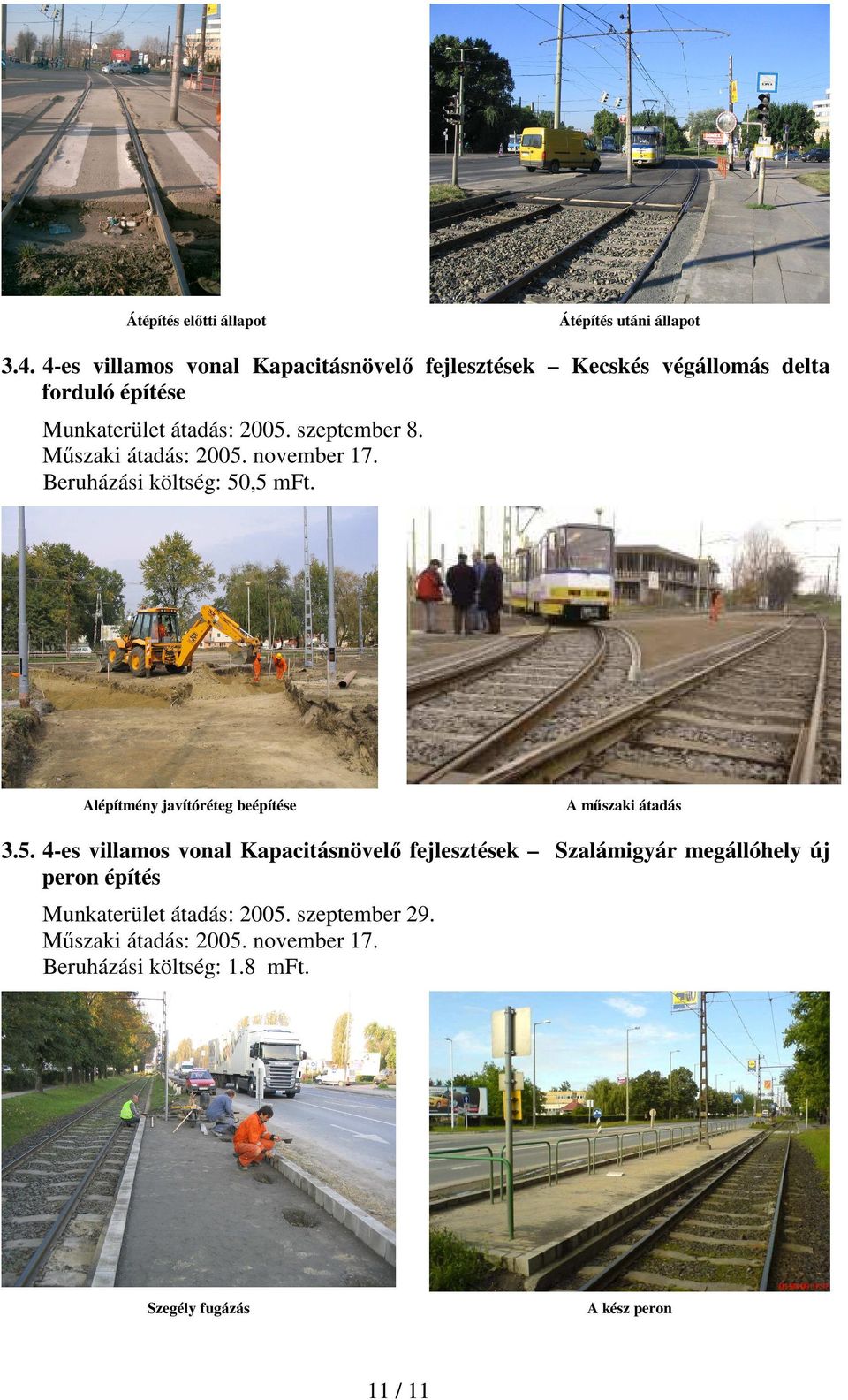 Átépítés előtti állapot

Átépítés utáni állapot

3.4. 4-es villamos vonal Kapacitásnövelő fejlesztések – Kecskés végállomás delta forduló építése

Munkaterület átadás: 2005. szeptember 8.
Műszaki átadás: 2005. november 17.
Beruházási költség: 50,5 mFt.

Alépítmény javítóréteg beépítése

A műszaki átadás

3.5. 4-es villamos vonal Kapacitásnövelő fejlesztések – Szalámigyár megállóhely új peron építés

Munkaterület átadás: 2005. szeptember 29.
Műszaki átadás: 2005. november 17.
Beruházási költség: 1.8 mFt.

Szegély fugázás

A kész peron

11 / 11